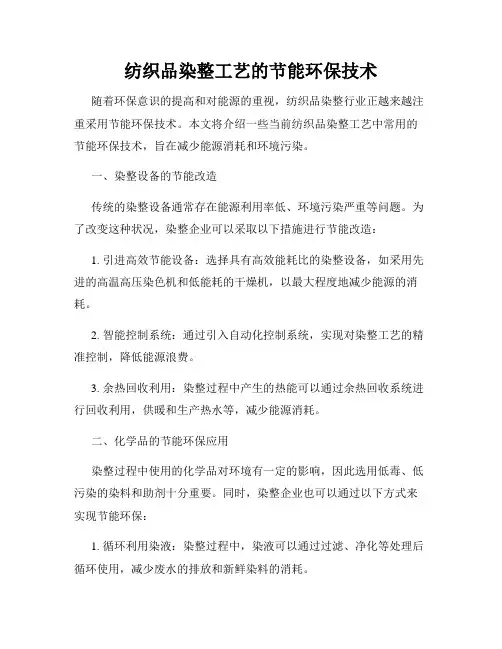 纺织品染整工艺的节能环保技术

随着环保意识的提高和对能源的重视，纺织品染整行业正越来越注重采用节能环保技术。本文将介绍一些当前纺织品染整工艺中常用的节能环保技术，旨在减少能源消耗和环境污染。

一、染整设备的节能改造

传统的染整设备通常存在能源利用率低、环境污染严重等问题。为了改变这种状况，染整企业可以采取以下措施进行节能改造：

1. 引进高效节能设备：选择具有高效能耗比的染整设备，如采用先进的高温高压染色机和低能耗的干燥机，以最大程度地减少能源的消耗。

2. 智能控制系统：通过引入自动化控制系统，实现对染整工艺的精准控制，降低能源浪费。

3. 余热回收利用：染整过程中产生的热能可以通过余热回收系统进行回收利用，供暖和生产热水等，减少能源消耗。

二、化学品的节能环保应用

染整过程中使用的化学品对环境有一定的影响，因此选用低毒、低污染的染料和助剂十分重要。同时，染整企业也可以通过以下方式来实现节能环保：

1. 循环利用染液：染整过程中，染液可以通过过滤、净化等处理后循环使用，减少废水的排放和新鲜染料的消耗。